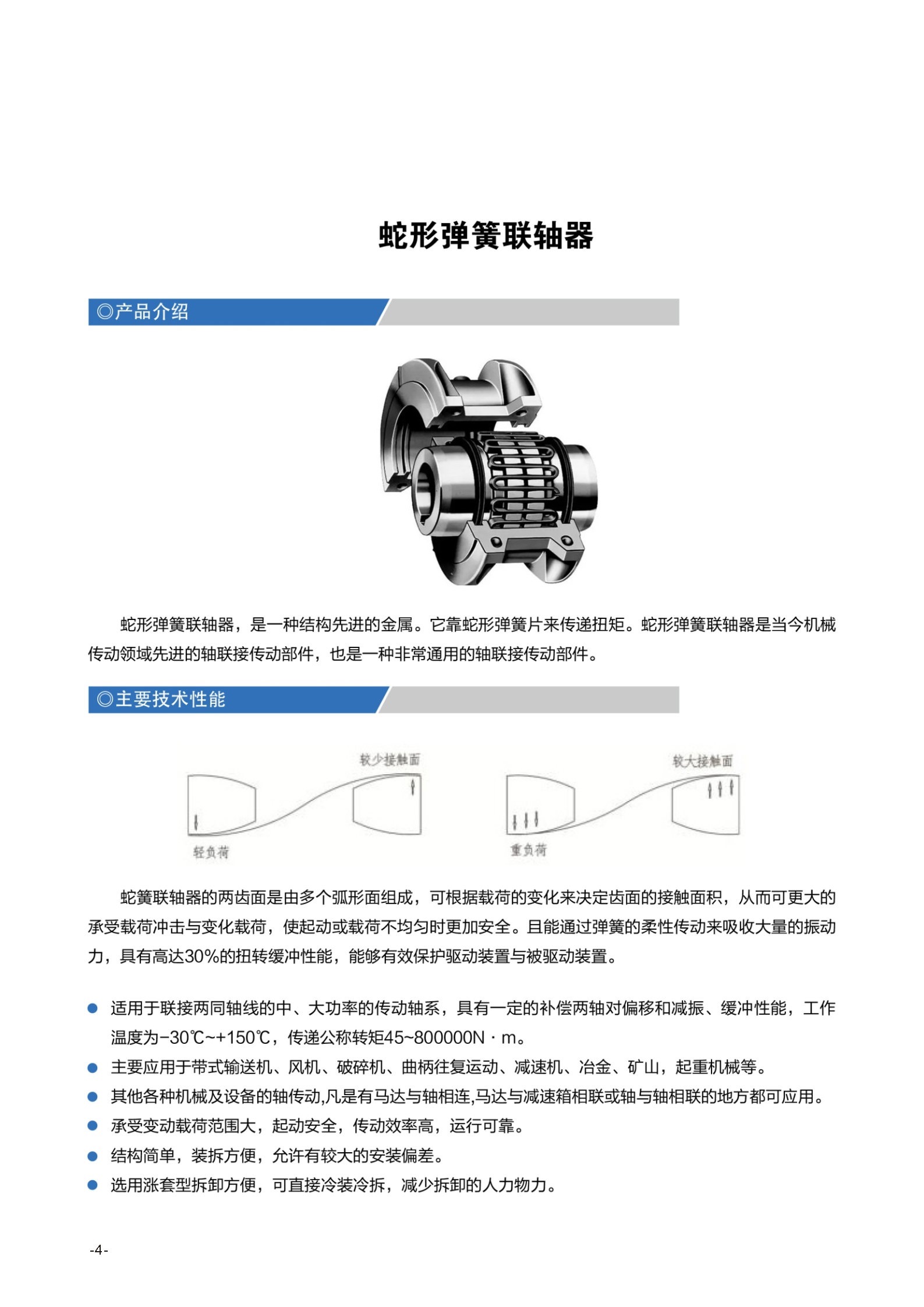 蛇形弹簧联轴器

◎产品介绍

蛇形弹簧联轴器，是一种结构先进的金属。它靠蛇形弹簧片来传递扭矩。蛇形弹簧联轴器是当今机械传动领域先进的轴联接传动部件，也是一种非常通用的轴联接传动部件。

◎主要技术性能

较少接触面

轻负荷

较大接触面

重负荷

蛇簧联轴器的两齿面是由多个弧形面组成，可根据载荷的变化来决定齿面的接触面积，从而可更大的承受载荷冲击与变化载荷，使起动或载荷不均匀时更加安全。且能通过弹簧的柔性传动来吸收大量的振动力，具有高达30%的扭转缓冲性能，能够有效保护驱动装置与被驱动装置。

● 适用于联接两同轴线的中、大功率的传动轴系，具有一定的补偿两轴对偏移和减振、缓冲性能，工作温度为-30℃~+150℃，传递公称转矩45~800000N · m。
● 主要应用于带式输送机、风机、破碎机、曲柄往复运动、减速机、冶金、矿山，起重机械等。
● 其他各种机械及设备的轴传动,凡是有马达与轴相连,马达与减速箱相联或轴与轴相联的地方都可应用。
● 承受变动载荷范围大，起动安全，传动效率高，运行可靠。
● 结构简单，装拆方便，允许有较大的安装偏差。
● 选用涨套型拆卸方便，可直接冷装冷拆，减少拆卸的人力物力。

-4-